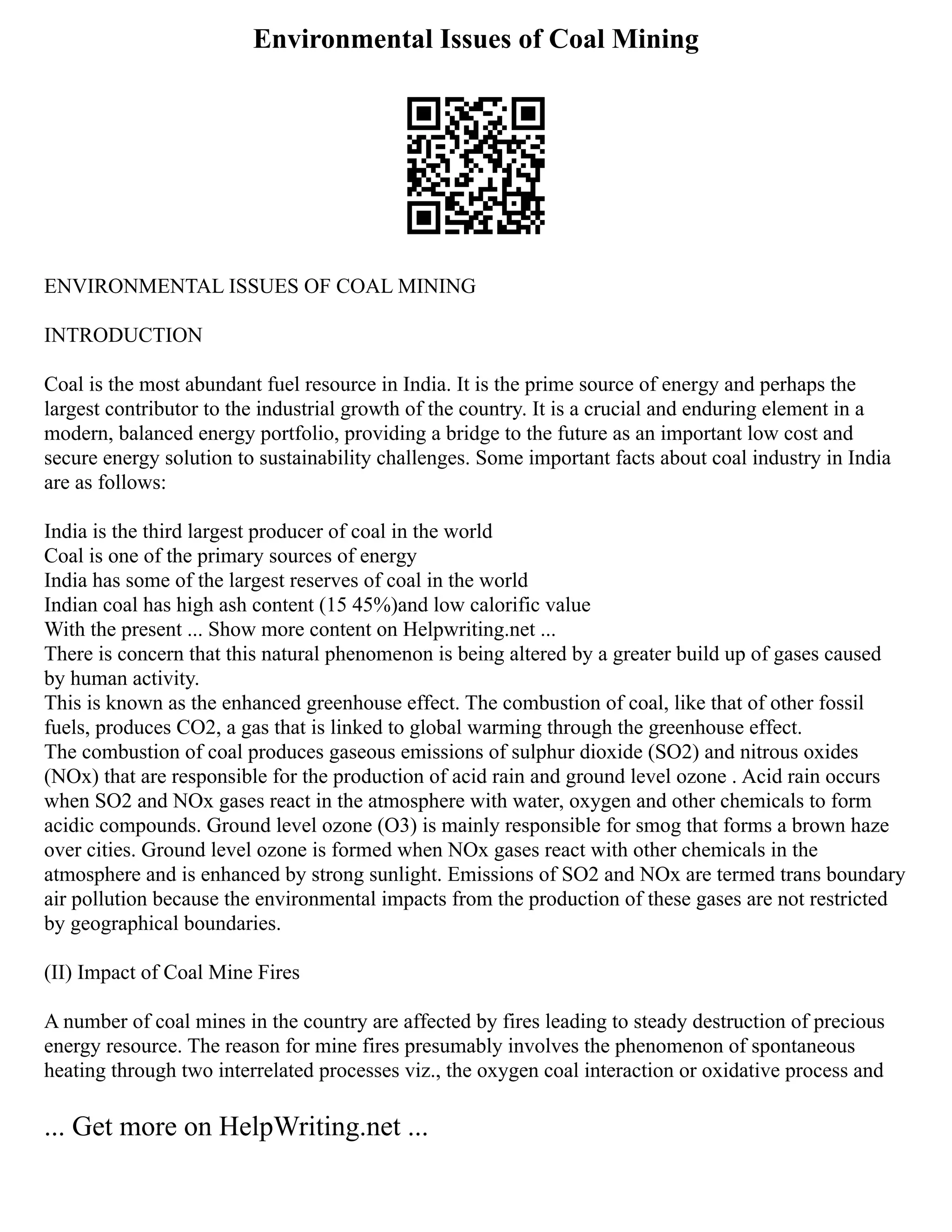 Environmental Issues of Coal Mining

ENVIRONMENTAL ISSUES OF COAL MINING

INTRODUCTION

Coal is the most abundant fuel resource in India. It is the prime source of energy and perhaps the largest contributor to the industrial growth of the country. It is a crucial and enduring element in a modern, balanced energy portfolio, providing a bridge to the future as an important low cost and secure energy solution to sustainability challenges. Some important facts about coal industry in India are as follows:

India is the third largest producer of coal in the world
Coal is one of the primary sources of energy
India has some of the largest reserves of coal in the world
Indian coal has high ash content (15 45%)and low calorific value
With the present ... Show more content on Helpwriting.net ...
There is concern that this natural phenomenon is being altered by a greater build up of gases caused by human activity.
This is known as the enhanced greenhouse effect. The combustion of coal, like that of other fossil fuels, produces CO2, a gas that is linked to global warming through the greenhouse effect.
The combustion of coal produces gaseous emissions of sulphur dioxide (SO2) and nitrous oxides (NOx) that are responsible for the production of acid rain and ground level ozone . Acid rain occurs when SO2 and NOx gases react in the atmosphere with water, oxygen and other chemicals to form acidic compounds. Ground level ozone (O3) is mainly responsible for smog that forms a brown haze over cities. Ground level ozone is formed when NOx gases react with other chemicals in the atmosphere and is enhanced by strong sunlight. Emissions of SO2 and NOx are termed trans boundary air pollution because the environmental impacts from the production of these gases are not restricted by geographical boundaries.

(II) Impact of Coal Mine Fires

A number of coal mines in the country are affected by fires leading to steady destruction of precious energy resource. The reason for mine fires presumably involves the phenomenon of spontaneous heating through two interrelated processes viz., the oxygen coal interaction or oxidative process and

... Get more on HelpWriting.net ...